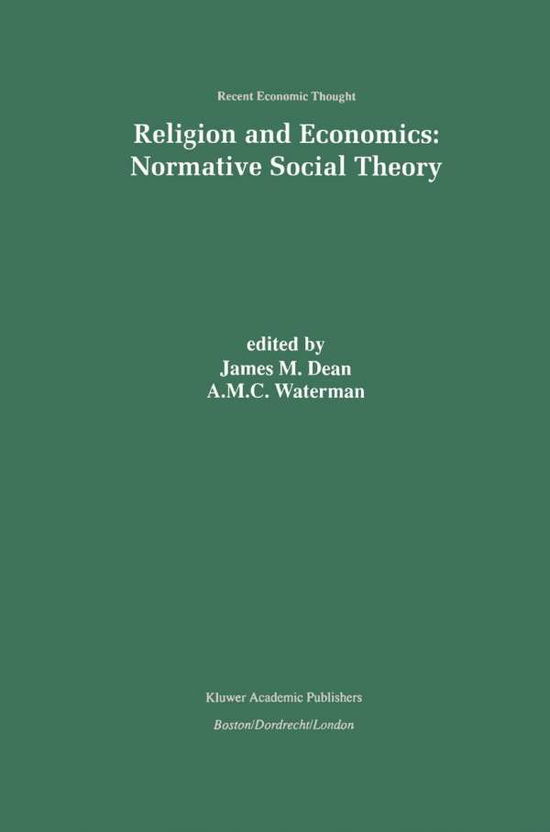 Recent Economic Thought

Religion and Economics: Normative Social Theory

edited by
James M. Dean
A.M.C. Waterman

Kluwer Academic Publishers
Boston/Dordrecht/London